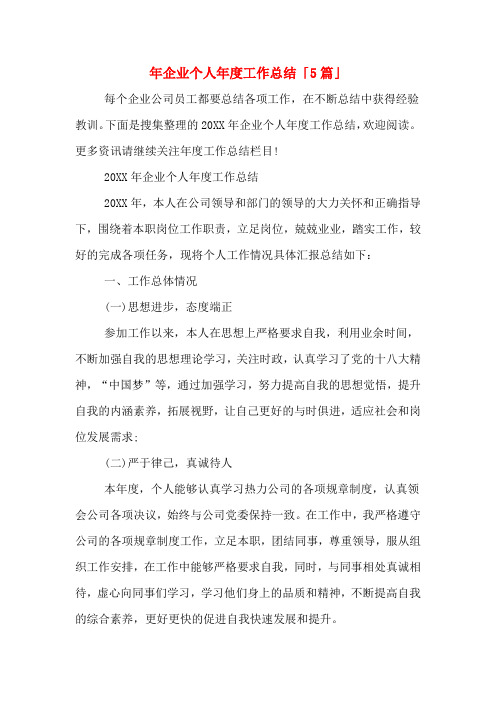 年企业个人年度工作总结「5篇」

每个企业公司员工都要总结各项工作，在不断总结中获得经验教训。下面是搜集整理的20XX年企业个人年度工作总结，欢迎阅读。更多资讯请继续关注年度工作总结栏目！

20XX年企业个人年度工作总结

20XX年，本人在公司领导和部门的领导的大力关怀和正确指导下，围绕着本职岗位工作职责，立足岗位，兢兢业业，踏实工作，较好的完成各项任务，现将个人工作情况具体汇报总结如下：

一、工作总体情况

(一)思想进步，态度端正

参加工作以来，本人在思想上严格要求自我，利用业余时间，不断加强自我的思想理论学习，关注时政，认真学习了党的十八大精神，“中国梦”等，通过加强学习，努力提高自我的思想觉悟，提升自我的内涵素养，拓展视野，让自己更好的与时俱进，适应社会和岗位发展需求；

(二)严于律己，真诚待人

本年度，个人能够认真学习热力公司的各项规章制度，认真领会公司各项决议，始终与公司党委保持一致。在工作中，我严格遵守公司的各项规章制度工作，立足本职，团结同事，尊重领导，服从组织工作安排，在工作中能够严格要求自我，同时，与同事相处真诚相待，虚心向同事们学习，学习他们身上的品质和精神，不断提高自我的综合素养，更好更快的促进自我快速发展和提升。